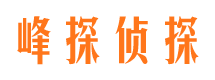 峰探侦探